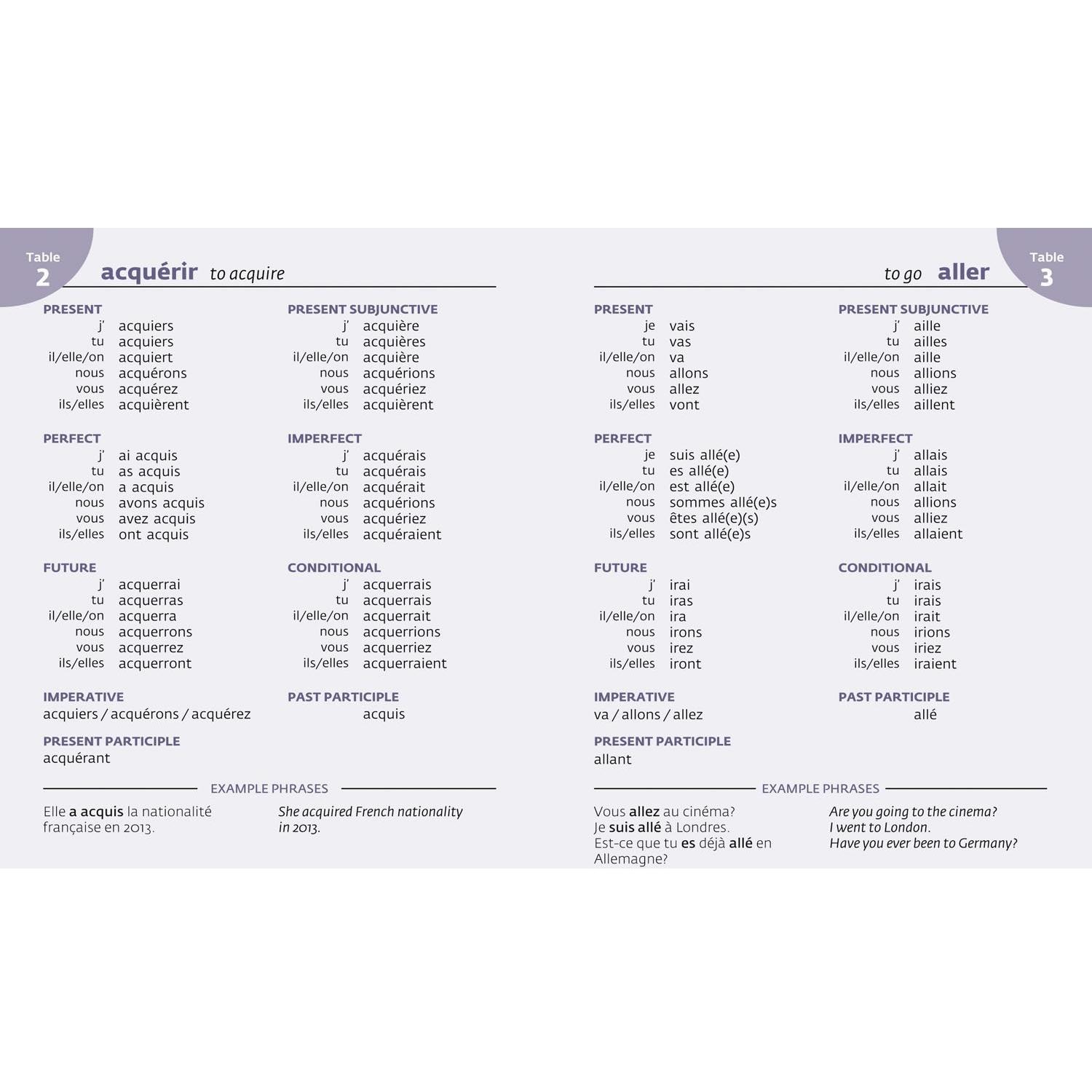 Table
2

acquérir to acquire

PRESENT
j' acquiers
tu acquiers
il/elle/on acquiert
nous acquérons
vous acquérez
ils/elles acquièrent

PERFECT
j' ai acquis
tu as acquis
il/elle/on a acquis
nous avons acquis
vous avez acquis
ils/elles ont acquis

FUTURE
j' acquerrai
tu acquerras
il/elle/on acquerra
nous acquerrons
vous acquerrez
ils/elles acquerront

IMPERATIVE
acquiers / acquérons / acquérez

PRESENT PARTICIPLE
acquérant

PRESENT SUBJUNCTIVE
j' acquière
tu acquières
il/elle/on acquière
nous acquérions
vous acquériez
ils/elles acquièrent

IMPERFECT
j' acquérais
tu acquérais
il/elle/on acquérait
nous acquérions
vous acquériez
ils/elles acquéraient

CONDITIONAL
j' acquerrais
tu acquerrais
il/elle/on acquerrait
nous acquerrions
vous acquerriez
ils/elles acquerraient

PAST PARTICIPLE
acquis

EXAMPLE PHRASES

Elle a acquis la nationalité française en 2013.

She acquired French nationality in 2013.

to go aller

Table
3

PRESENT
je vais
tu vas
il/elle/on va
nous allons
vous allez
ils/elles vont

PERFECT
je suis allé(e)
tu es allé(e)
il/elle/on est allé(e)
nous sommes allé(e)s
vous êtes allé(e)(s)
ils/elles sont allé(e)s

FUTURE
j' irai
tu iras
il/elle/on ira
nous irons
vous irez
ils/elles iront

IMPERATIVE
va / allons / allez

PRESENT PARTICIPLE
allant

PRESENT SUBJUNCTIVE
j' aille
tu ailles
il/elle/on aille
nous allions
vous alliez
ils/elles aillent

IMPERFECT
j' allais
tu allais
il/elle/on allait
nous allions
vous alliez
ils/elles allaient

CONDITIONAL
j' irais
tu irais
il/elle/on irait
nous irions
vous iriez
ils/elles iraient

PAST PARTICIPLE
allé

EXAMPLE PHRASES

Vous allez au cinéma?
Je suis allé à Londres.
Est-ce que tu es déjà allé en Allemagne?

Are you going to the cinema?
I went to London.
Have you ever been to Germany?